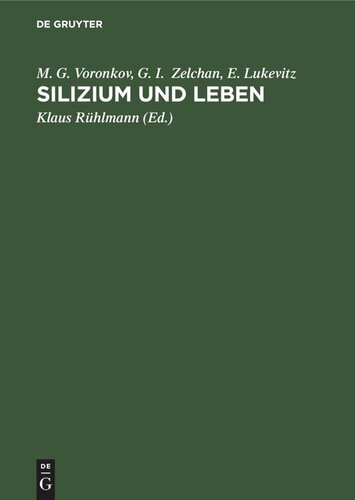 DE GRUYTER

M. G. Voronkov, G. I. Zelchan, E. Lukevitz

SILIZIUM UND LEBEN

Klaus Rühlmann (Ed.)

DE
G